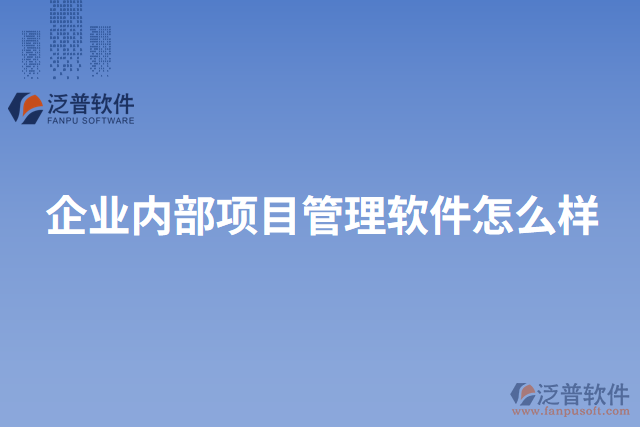 泛普软件
FANPU SOFTWARE

企业内部项目管理软件怎么样

泛普软件
www.fanpusoft.com